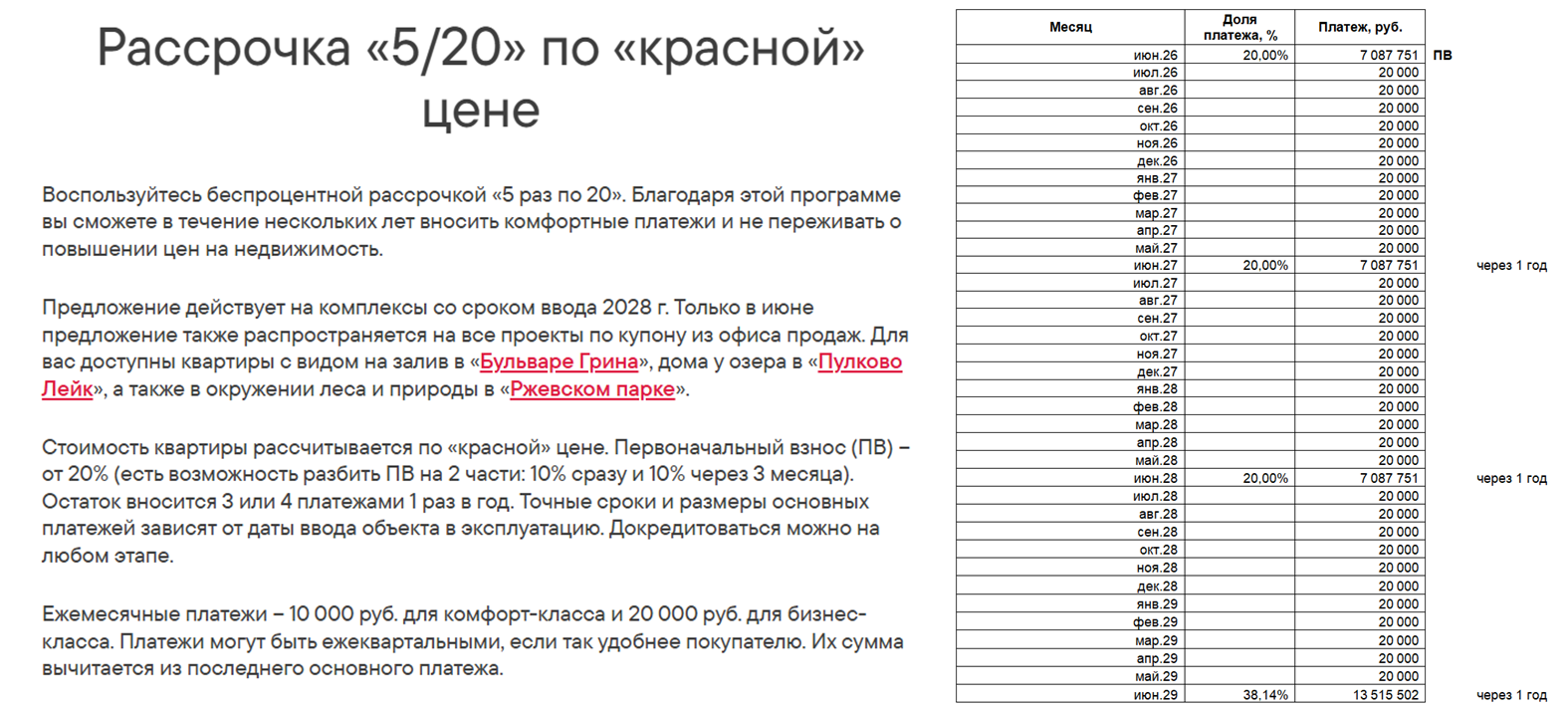 Рассрочка «5/20» по «красной» цене

Воспользуйтесь беспроцентной рассрочкой «5 раз по 20». Благодаря этой программе вы сможете в течение нескольких лет вносить комфортные платежи и не переживать о повышении цен на недвижимость.

Предложение действует на комплексы со сроком ввода 2028 г. Только в июне предложение также распространяется на все проекты по купону из офиса продаж. Для вас доступны квартиры с видом на залив в «Бульваре Грина», дома у озера в «Пулково Лейк», а также в окружении леса и природы в «Ржевском парке».

Стоимость квартиры рассчитывается по «красной» цене. Первоначальный взнос (ПВ) – от 20% (есть возможность разбить ПВ на 2 части: 10% сразу и 10% через 3 месяца). Остаток вносится 3 или 4 платежами 1 раз в год. Точные сроки и размеры основных платежей зависят от даты ввода объекта в эксплуатацию. Докредитоваться можно на любом этапе.

Ежемесячные платежи – 10 000 руб. для комфорт-класса и 20 000 руб. для бизнес-класса. Платежи могут быть ежеквартальными, если так удобнее покупателю. Их сумма вычитается из последнего основного платежа.

| Месяц | Доля платежа, % | Платеж, руб. | |
|---|---|---|---|
| июн.26 | 20,00% | 7 087 751 | ПВ |
| июл.26 | | 20 000 | |
| авг.26 | | 20 000 | |
| сен.26 | | 20 000 | |
| окт.26 | | 20 000 | |
| ноя.26 | | 20 000 | |
| дек.26 | | 20 000 | |
| янв.27 | | 20 000 | |
| фев.27 | | 20 000 | |
| мар.27 | | 20 000 | |
| апр.27 | | 20 000 | |
| май.27 | | 20 000 | |
| июн.27 | 20,00% | 7 087 751 | через 1 год |
| июл.27 | | 20 000 | |
| авг.27 | | 20 000 | |
| сен.27 | | 20 000 | |
| окт.27 | | 20 000 | |
| ноя.27 | | 20 000 | |
| дек.27 | | 20 000 | |
| янв.28 | | 20 000 | |
| фев.28 | | 20 000 | |
| мар.28 | | 20 000 | |
| апр.28 | | 20 000 | |
| май.28 | | 20 000 | |
| июн.28 | 20,00% | 7 087 751 | через 1 год |
| июл.28 | | 20 000 | |
| авг.28 | | 20 000 | |
| сен.28 | | 20 000 | |
| окт.28 | | 20 000 | |
| ноя.28 | | 20 000 | |
| дек.28 | | 20 000 | |
| янв.29 | | 20 000 | |
| фев.29 | | 20 000 | |
| мар.29 | | 20 000 | |
| апр.29 | | 20 000 | |
| май.29 | | 20 000 | |
| июн.29 | 38,14% | 13 515 502 | через 1 год |